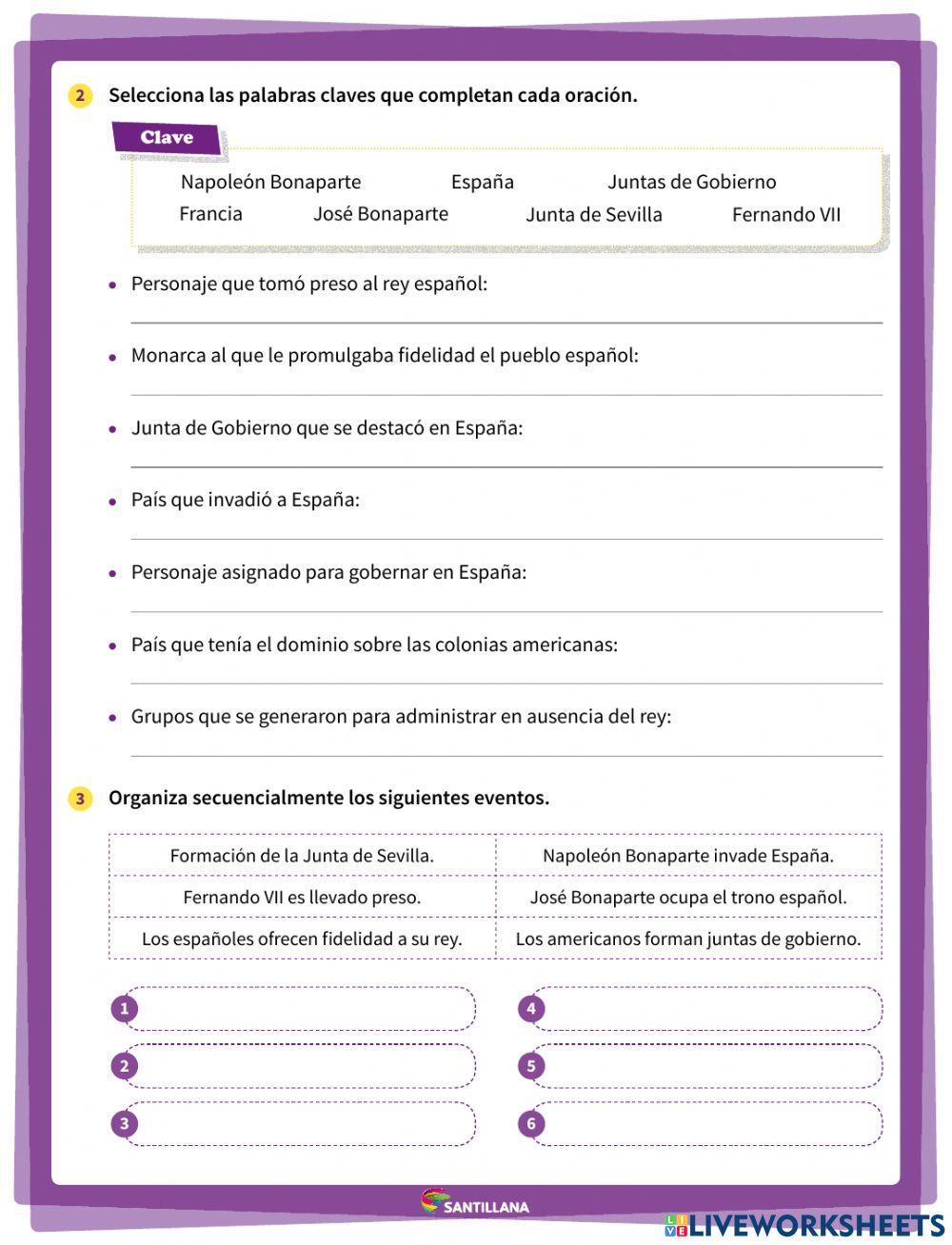 2 Selecciona las palabras claves que completan cada oración.

Clave

Napoleón Bonaparte España Juntas de Gobierno
Francia José Bonaparte Junta de Sevilla Fernando VII

• Personaje que tomó preso al rey español:

• Monarca al que le promulgaba fidelidad el pueblo español:

• Junta de Gobierno que se destacó en España:

• País que invadió a España:

• Personaje asignado para gobernar en España:

• País que tenía el dominio sobre las colonias americanas:

• Grupos que se generaron para administrar en ausencia del rey:

3 Organiza secuencialmente los siguientes eventos.

| Formación de la Junta de Sevilla. | Napoleón Bonaparte invade España. |
|---|---|
| Fernando VII es llevado preso. | José Bonaparte ocupa el trono español. |
| Los españoles ofrecen fidelidad a su rey. | Los americanos forman juntas de gobierno. |

1
2
3
4
5
6

SANTILLANA

LIVEWORKSHEETS